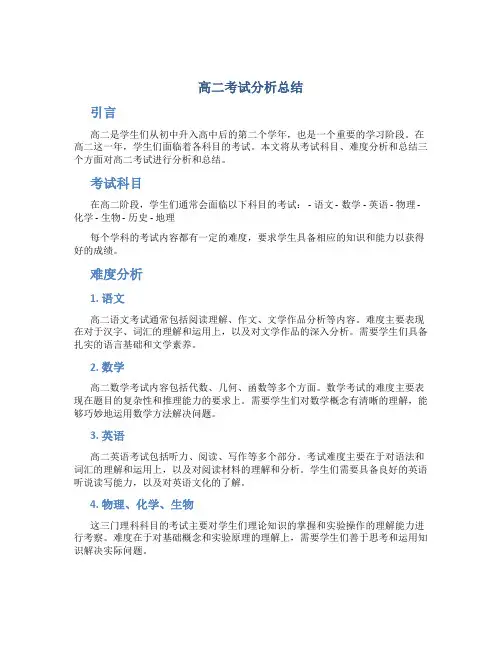 高二考试分析总结

引言

高二是学生们从初中升入高中后的第二个学年，也是一个重要的学习阶段。在高二这一年，学生们面临着各科目的考试。本文将从考试科目、难度分析和总结三个方面对高二考试进行分析和总结。

考试科目

在高二阶段，学生们通常会面临以下科目的考试： - 语文 - 数学 - 英语 - 物理 - 化学 - 生物 - 历史 - 地理

每个学科的考试内容都有一定的难度，要求学生具备相应的知识和能力以获得好的成绩。

难度分析

1. 语文

高二语文考试通常包括阅读理解、作文、文学作品分析等内容。难度主要表现在对于汉字、词汇的理解和运用上，以及对文学作品的深入分析。需要学生们具备扎实的语言基础和文学素养。

2. 数学

高二数学考试内容包括代数、几何、函数等多个方面。数学考试的难度主要表现在题目的复杂性和推理能力的要求上。需要学生们对数学概念有清晰的理解，能够巧妙地运用数学方法解决问题。

3. 英语

高二英语考试包括听力、阅读、写作等多个部分。考试难度主要在于对语法和词汇的理解和运用上，以及对阅读材料的理解和分析。学生们需要具备良好的英语听说读写能力，以及对英语文化的了解。

4. 物理、化学、生物

这三门理科科目的考试主要对学生们理论知识的掌握和实验操作的理解能力进行考察。难度在于对基础概念和实验原理的理解上，需要学生们善于思考和运用知识解决实际问题。